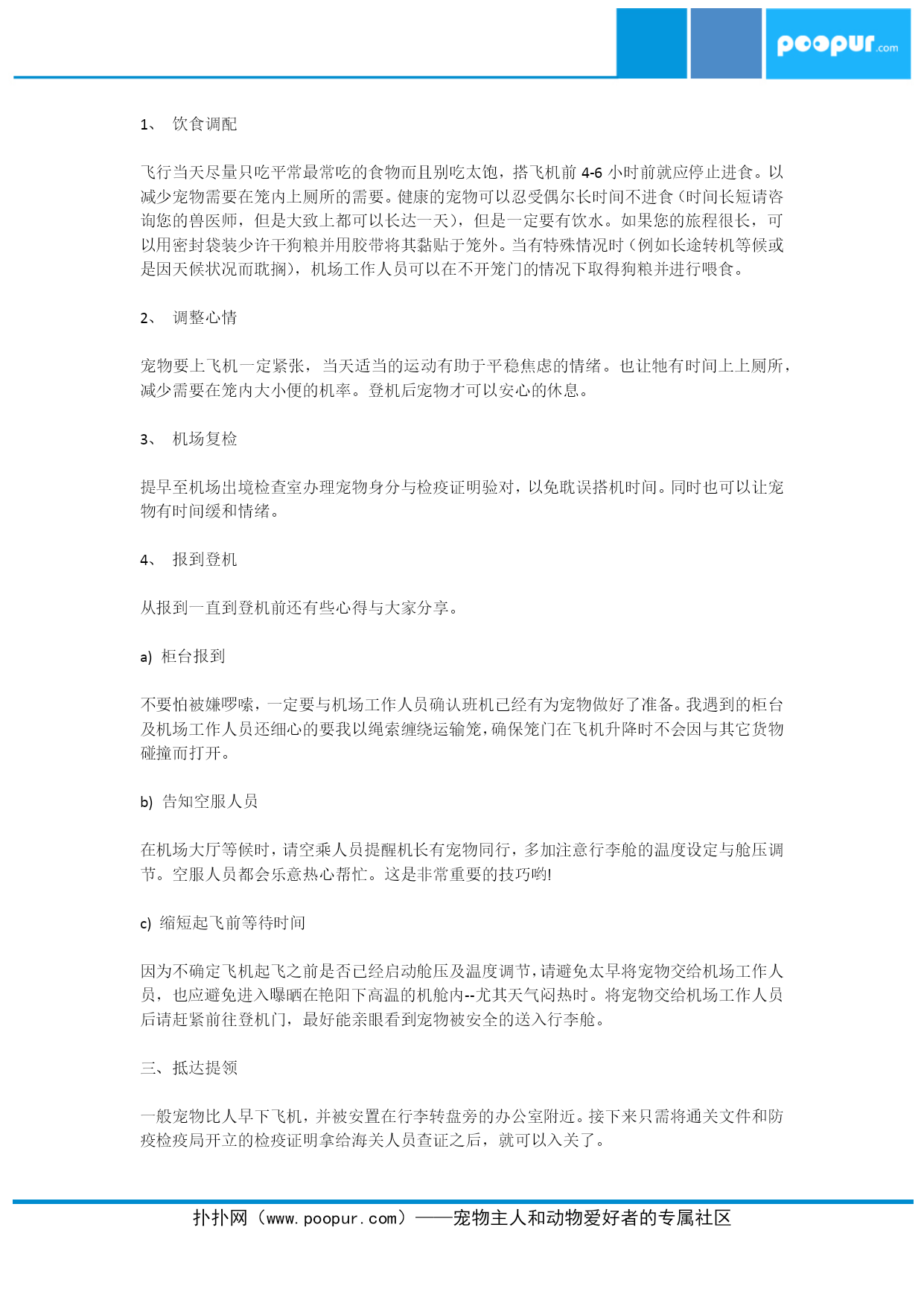 poopur.com

1、 饮食调配

飞行当天尽量只吃平常最常吃的食物而且别吃太饱，搭飞机前 4-6 小时前就应停止进食。以减少宠物需要在笼内上厕所的需要。健康的宠物可以忍受偶尔长时间不进食（时间长短请咨询您的兽医师，但是大致上都可以长达一天），但是一定要有饮水。如果您的旅程很长，可以用密封袋装少许干狗粮并用胶带将其黏贴于笼外。当有特殊情况时（例如长途转机等候或是因天候状况而耽搁），机场工作人员可以在不开笼门的情况下取得狗粮并进行喂食。

2、 调整心情

宠物要上飞机一定紧张，当天适当的运动有助于平稳焦虑的情绪。也让牠有时间上上厕所，减少需要在笼内大小便的机率。登机后宠物才可以安心的休息。

3、 机场复检

提早至机场出境检查室办理宠物身分与检疫证明验对，以免耽误搭机时间。同时也可以让宠物有时间缓和情绪。

4、 报到登机

从报到一直到登机前还有些心得与大家分享。

a) 柜台报到

不要怕被嫌啰嗦，一定要与机场工作人员确认班机已经有为宠物做好了准备。我遇到的柜台及机场工作人员还细心的要我以绳索缠绕运输笼，确保笼门在飞机升降时不会因与其它货物碰撞而打开。

b) 告知空服人员

在机场大厅等候时，请空乘人员提醒机长有宠物同行，多加注意行李舱的温度设定与舱压调节。空服人员都会乐意热心帮忙。这是非常重要的技巧哟!

c) 缩短起飞前等待时间

因为不确定飞机起飞之前是否已经启动舱压及温度调节，请避免太早将宠物交给机场工作人员，也应避免进入曝晒在艳阳下高温的机舱内--尤其天气闷热时。将宠物交给机场工作人员后请赶紧前往登机门，最好能亲眼看到宠物被安全的送入行李舱。

三、抵达提领

一般宠物比人早下飞机，并被安置在行李转盘旁的办公室附近。接下来只需将通关文件和防疫检疫局开立的检疫证明拿给海关人员查证之后，就可以入关了。

扑扑网（www.poopur.com）——宠物主人和动物爱好者的专属社区